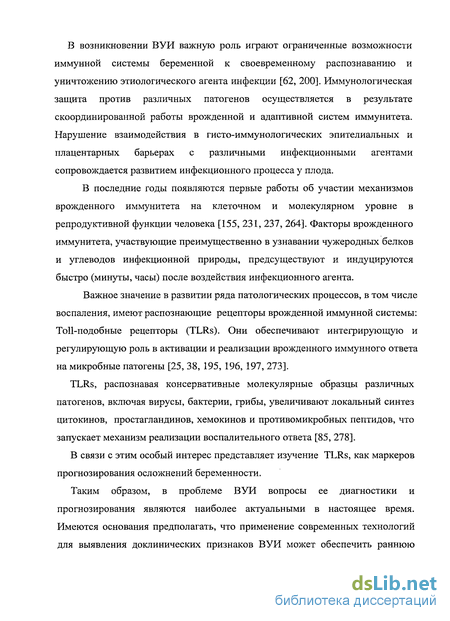 В возникновении ВУИ важную роль играют ограниченные возможности иммунной системы беременной к своевременному распознаванию и уничтожению этиологического агента инфекции [62, 200]. Иммунологическая защита против различных патогенов осуществляется в результате скоординированной работы врожденной и адаптивной систем иммунитета. Нарушение взаимодействия в гисто-иммунологических эпителиальных и плацентарных барьерах с различными инфекционными агентами сопровождается развитием инфекционного процесса у плода.

В последние годы появляются первые работы об участии механизмов врожденного иммунитета на клеточном и молекулярном уровне в репродуктивной функции человека [155, 231, 237, 264]. Факторы врожденного иммунитета, участвующие преимущественно в узнавании чужеродных белков и углеводов инфекционной природы, предсуществуют и индуцируются быстро (минуты, часы) после воздействия инфекционного агента.

Важное значение в развитии ряда патологических процессов, в том числе воспаления, имеют распознающие рецепторы врожденной иммунной системы: Toll-подобные рецепторы (TLRs). Они обеспечивают интегрирующую и регулирующую роль в активации и реализации врожденного иммунного ответа на микробные патогены [25, 38, 195, 196, 197, 273].

TLRs, распознавая консервативные молекулярные образцы различных патогенов, включая вирусы, бактерии, грибы, увеличивают локальный синтез цитокинов, простагландинов, хемокинов и противомикробных пептидов, что запускает механизм реализации воспалительного ответа [85, 278].

В связи с этим особый интерес представляет изучение TLRs, как маркеров прогнозирования осложнений беременности.

Таким образом, в проблеме ВУИ вопросы ее диагностики и прогнозирования являются наиболее актуальными в настоящее время. Имеются основания предполагать, что применение современных технологий для выявления доклинических признаков ВУИ может обеспечить раннюю

dsLib.net
библиотека диссертаций